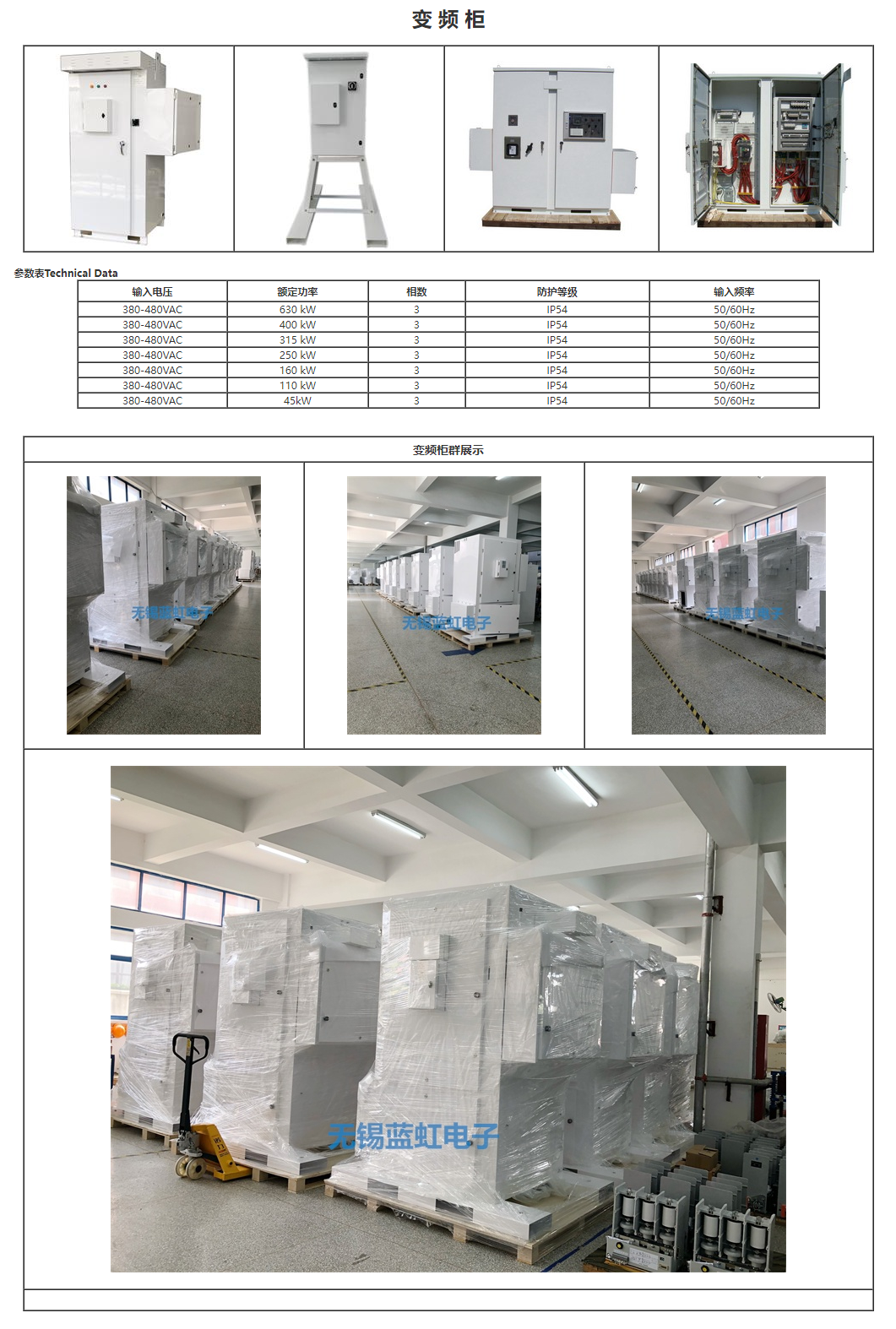 变频柜

参数表Technical Data

| 输入电压 | 额定功率 | 相数 | 防护等级 | 输入频率 |
|---|---|---|---|---|
| 380-480VAC | 630 kW | 3 | IP54 | 50/60Hz |
| 380-480VAC | 400 kW | 3 | IP54 | 50/60Hz |
| 380-480VAC | 315 kW | 3 | IP54 | 50/60Hz |
| 380-480VAC | 250 kW | 3 | IP54 | 50/60Hz |
| 380-480VAC | 160 kW | 3 | IP54 | 50/60Hz |
| 380-480VAC | 110 kW | 3 | IP54 | 50/60Hz |
| 380-480VAC | 45kW | 3 | IP54 | 50/60Hz |

变频柜群展示

无锡蓝虹电子

无锡蓝虹电子

无锡蓝虹电子

无锡蓝虹电子